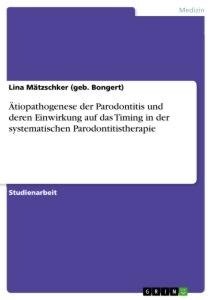 Medizin

Lina Mätzschker (geb. Bongert)

Ätiopathogenese der Parodontitis und deren Einwirkung auf das Timing in der systematischen Parodontitistherapie

Studienarbeit

GRIN